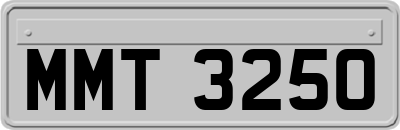 MMT 3250